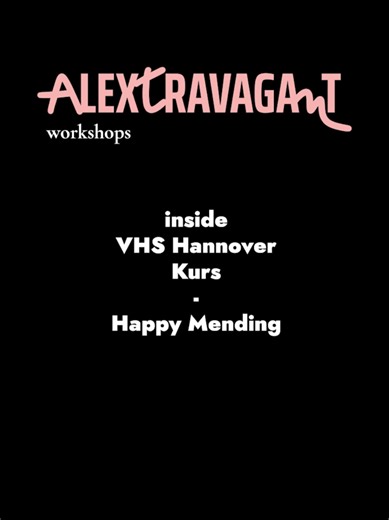 ALEXTRAVAGANT
workshops

inside
VHS Hannover
Kurs
-
Happy Mending